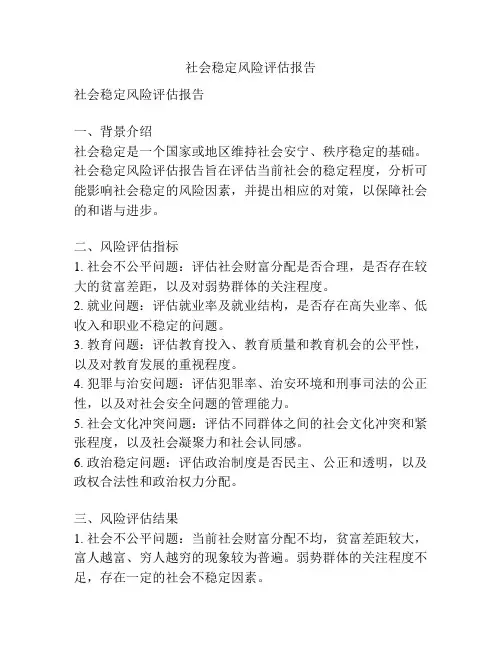 社会稳定风险评估报告

社会稳定风险评估报告

一、背景介绍
社会稳定是一个国家或地区维持社会安宁、秩序稳定的基础。社会稳定风险评估报告旨在评估当前社会的稳定程度，分析可能影响社会稳定的风险因素，并提出相应的对策，以保障社会的和谐与进步。

二、风险评估指标
1. 社会不公平问题：评估社会财富分配是否合理，是否存在较大的贫富差距，以及对弱势群体的关注程度。
2. 就业问题：评估就业率及就业结构，是否存在高失业率、低收入和职业不稳定的问题。
3. 教育问题：评估教育投入、教育质量和教育机会的公平性，以及对教育发展的重视程度。
4. 犯罪与治安问题：评估犯罪率、治安环境和刑事司法的公正性，以及对社会安全问题的管理能力。
5. 社会文化冲突问题：评估不同群体之间的社会文化冲突和紧张程度，以及社会凝聚力和社会认同感。
6. 政治稳定问题：评估政治制度是否民主、公正和透明，以及政权合法性和政治权力分配。

三、风险评估结果
1. 社会不公平问题：当前社会财富分配不均，贫富差距较大，富人越富、穷人越穷的现象较为普遍。弱势群体的关注程度不足，存在一定的社会不稳定因素。